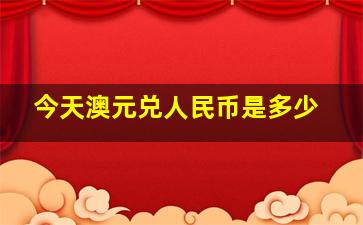 今天澳元兑人民币是多少